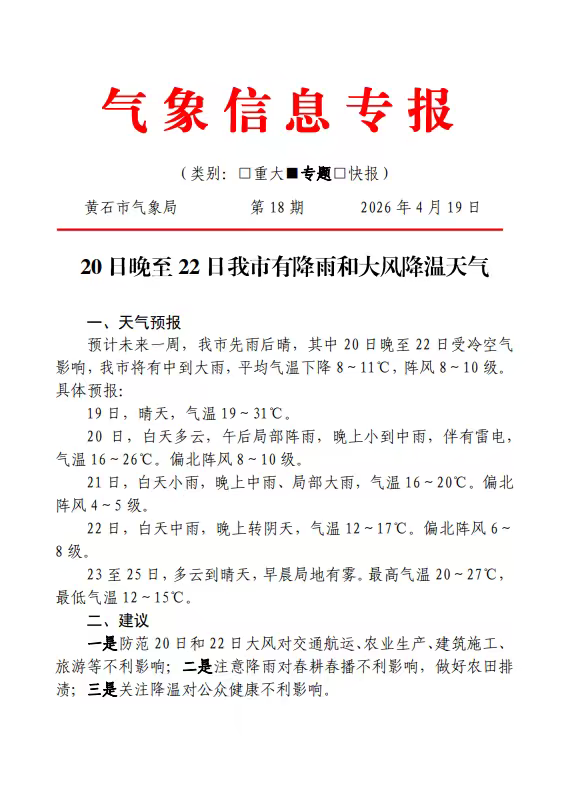 气象信息专报

（类别：□重大■专题□快报）

黄石市气象局　　第 18 期　　2026 年 4 月 19 日

20 日晚至 22 日我市有降雨和大风降温天气

一、天气预报

预计未来一周，我市先雨后晴，其中 20 日晚至 22 日受冷空气影响，我市将有中到大雨，平均气温下降 8～11℃，阵风 8～10 级。具体预报：

19 日，晴天，气温 19～31℃。

20 日，白天多云，午后局部阵雨，晚上小到中雨，伴有雷电，气温 16～26℃。偏北阵风 8～10 级。

21 日，白天小雨，晚上中雨、局部大雨，气温 16～20℃。偏北阵风 4～5 级。

22 日，白天中雨，晚上转阴天，气温 12～17℃。偏北阵风 6～8 级。

23 至 25 日，多云到晴天，早晨局地有雾。最高气温 20～27℃，最低气温 12～15℃。

二、建议

一是防范 20 日和 22 日大风对交通航运、农业生产、建筑施工、旅游等不利影响；二是注意降雨对春耕春播不利影响，做好农田排渍；三是关注降温对公众健康不利影响。